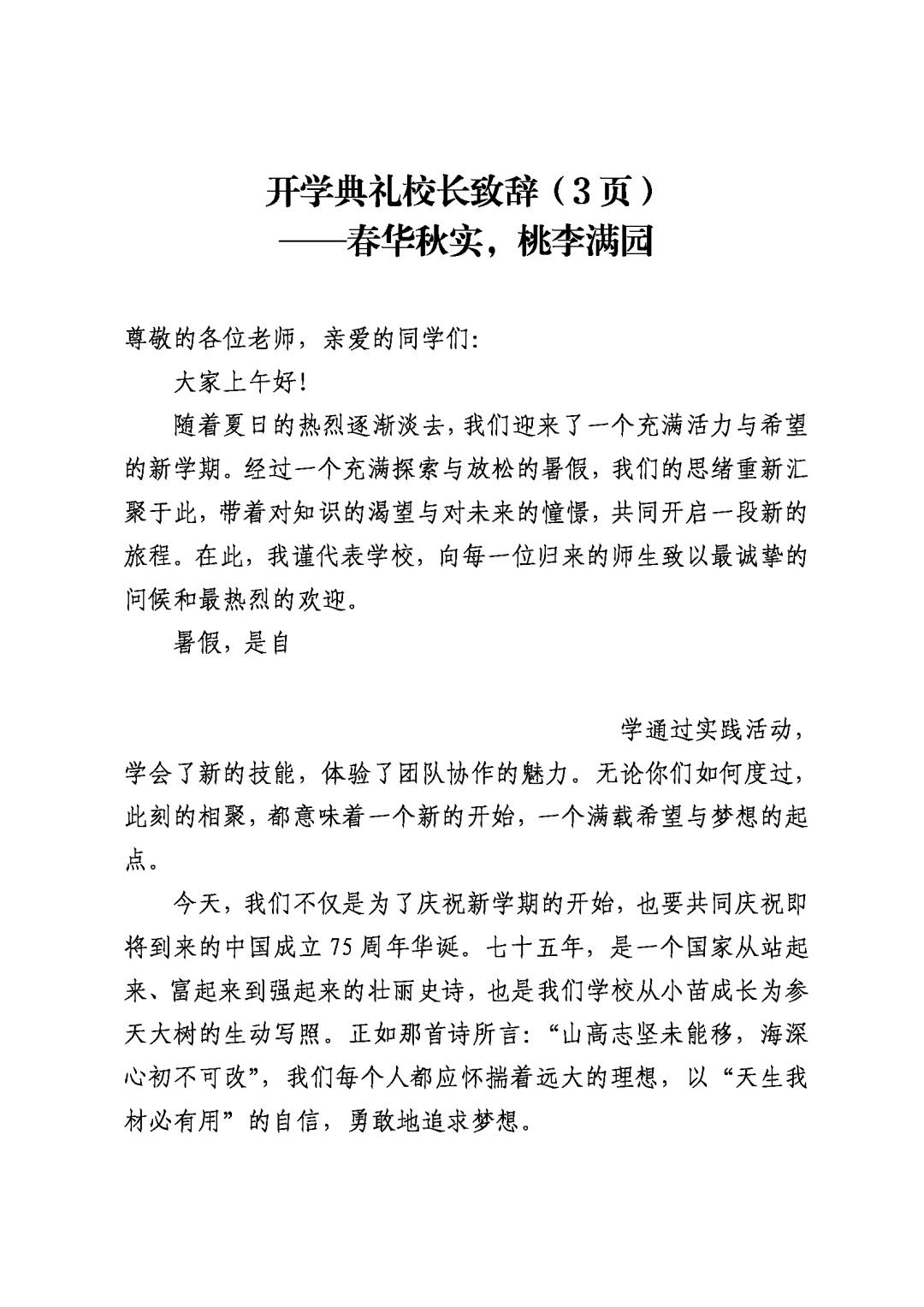 开学典礼校长致辞（3页）
——春华秋实，桃李满园

尊敬的各位老师，亲爱的同学们:

大家上午好!

随着夏日的热烈逐渐淡去，我们迎来了一个充满活力与希望的新学期。经过一个充满探索与放松的暑假，我们的思绪重新汇聚于此，带着对知识的渴望与对未来的憧憬，共同开启一段新的旅程。在此，我谨代表学校，向每一位归来的师生致以最诚挚的问候和最热烈的欢迎。

暑假，是自

学通过实践活动，学会了新的技能，体验了团队协作的魅力。无论你们如何度过，此刻的相聚，都意味着一个新的开始，一个满载希望与梦想的起点。

今天，我们不仅是为了庆祝新学期的开始，也要共同庆祝即将到来的中国成立75周年华诞。七十五年，是一个国家从站起来、富起来到强起来的壮丽史诗，也是我们学校从小苗成长为参天大树的生动写照。正如那首诗所言:“山高志坚未能移，海深心初不可改”，我们每个人都应怀揣着远大的理想，以“天生我材必有用”的自信，勇敢地追求梦想。